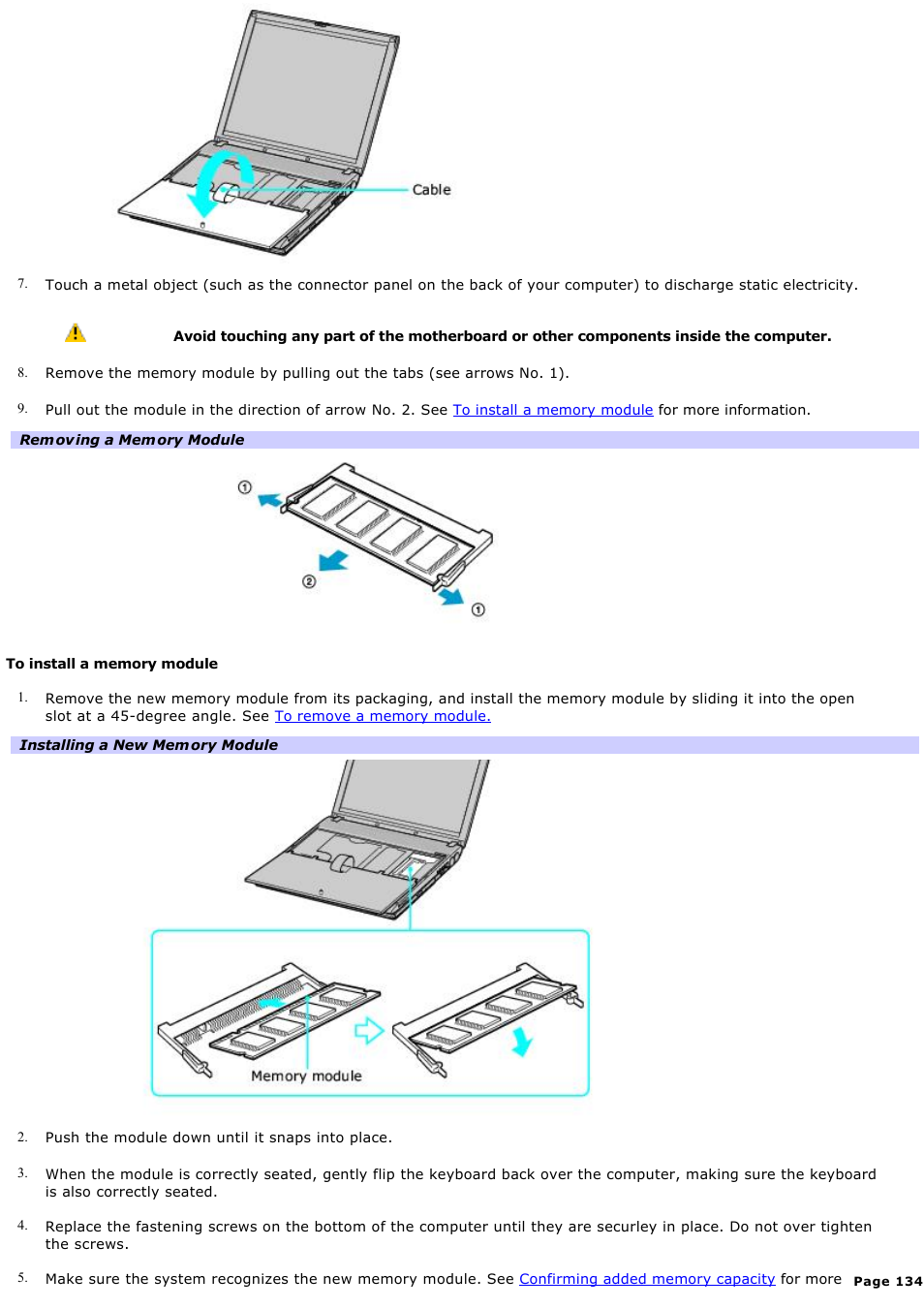 Cable

7. Touch a metal object (such as the connector panel on the back of your computer) to discharge static electricity.

Avoid touching any part of the motherboard or other components inside the computer.

8. Remove the memory module by pulling out the tabs (see arrows No. 1).

9. Pull out the module in the direction of arrow No. 2. See To install a memory module for more information.

Removing a Memory Module

①

②

①

To install a memory module

1. Remove the new memory module from its packaging, and install the memory module by sliding it into the open slot at a 45-degree angle. See To remove a memory module.

Installing a New Memory Module

Memory module

2. Push the module down until it snaps into place.

3. When the module is correctly seated, gently flip the keyboard back over the computer, making sure the keyboard is also correctly seated.

4. Replace the fastening screws on the bottom of the computer until they are securley in place. Do not over tighten the screws.

5. Make sure the system recognizes the new memory module. See Confirming added memory capacity for more

Page 134